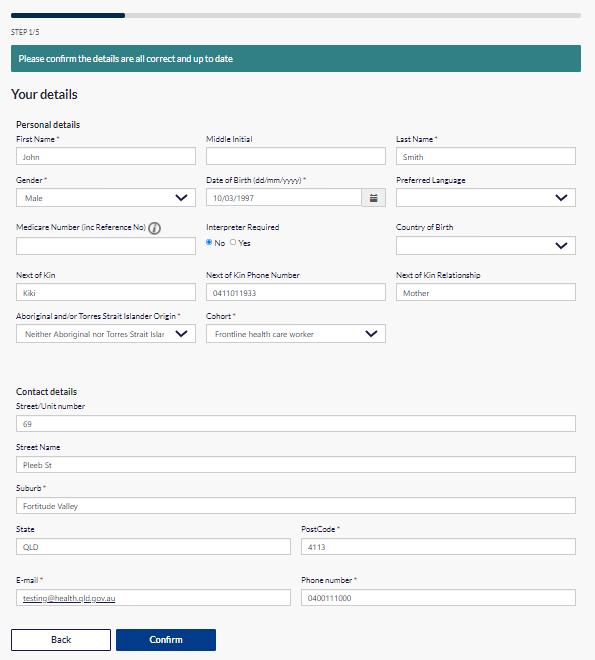 STEP 1/5

Please confirm the details are all correct and up to date

Your details

Personal details

First Name *
John

Middle Initial

Last Name *
Smith

Gender *
Male

Date of Birth (dd/mm/yyyy) *
10/03/1997

Preferred Language

Medicare Number (inc Reference No)

Interpreter Required
No Yes

Country of Birth

Next of Kin
Kiki

Next of Kin Phone Number
0411011933

Next of Kin Relationship
Mother

Aboriginal and/or Torres Strait Islander Origin *
Neither Aboriginal nor Torres Strait Islar

Cohort *
Frontline health care worker

Contact details

Street/Unit number
69

Street Name
Pleeb St

Suburb *
Fortitude Valley

State
QLD

PostCode *
4113

E-mail *
testing@health.qld.gov.au

Phone number *
0400111000

Back

Confirm